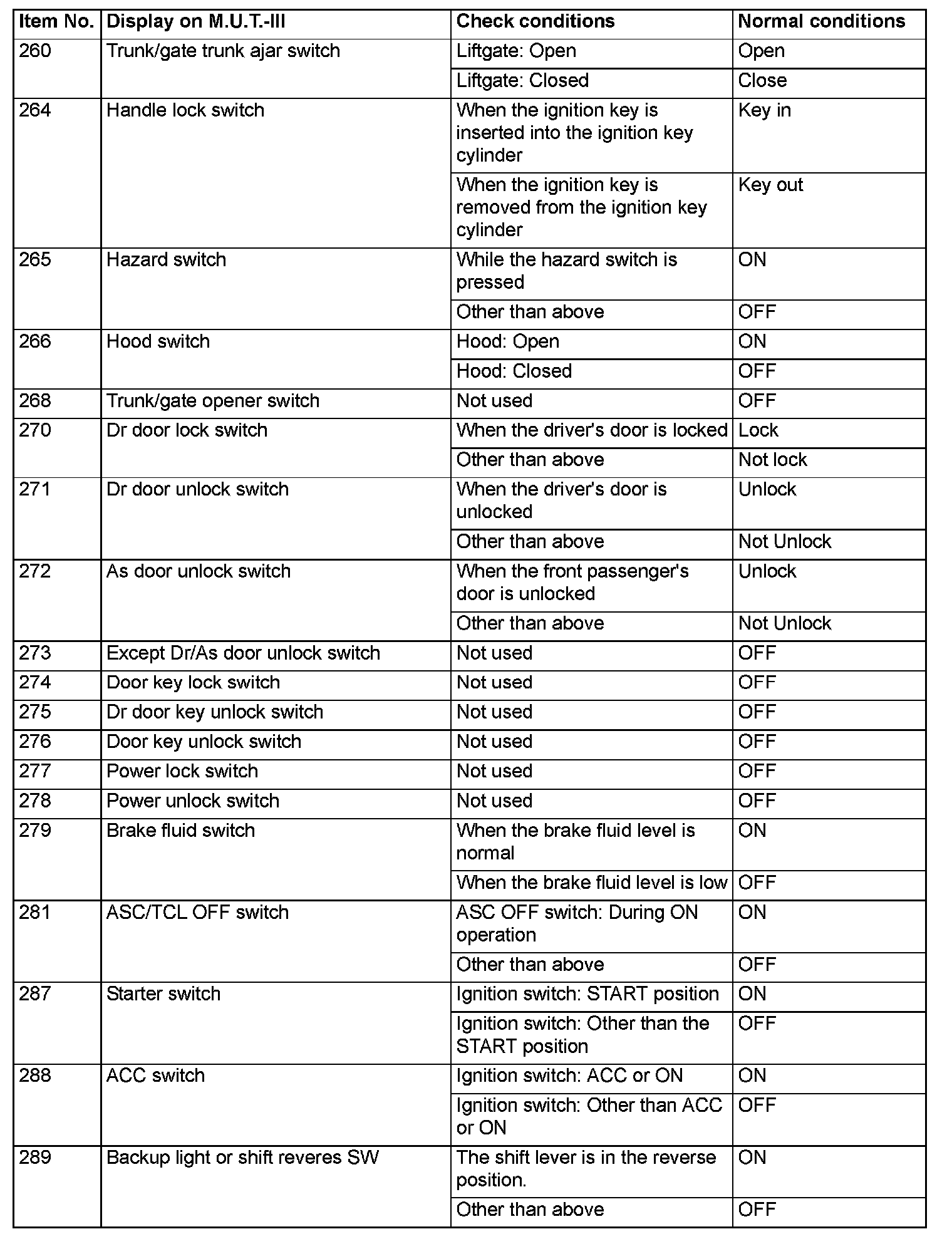 | Item No. | Display on M.U.T.-III | Check conditions | Normal conditions |
|---|---|---|---|
| 260 | Trunk/gate trunk ajar switch | Liftgate: Open | Open |
| | | Liftgate: Closed | Close |
| 264 | Handle lock switch | When the ignition key is inserted into the ignition key cylinder | Key in |
| | | When the ignition key is removed from the ignition key cylinder | Key out |
| 265 | Hazard switch | While the hazard switch is pressed | ON |
| | | Other than above | OFF |
| 266 | Hood switch | Hood: Open | ON |
| | | Hood: Closed | OFF |
| 268 | Trunk/gate opener switch | Not used | OFF |
| 270 | Dr door lock switch | When the driver's door is locked | Lock |
| | | Other than above | Not lock |
| 271 | Dr door unlock switch | When the driver's door is unlocked | Unlock |
| | | Other than above | Not Unlock |
| 272 | As door unlock switch | When the front passenger's door is unlocked | Unlock |
| | | Other than above | Not Unlock |
| 273 | Except Dr/As door unlock switch | Not used | OFF |
| 274 | Door key lock switch | Not used | OFF |
| 275 | Dr door key unlock switch | Not used | OFF |
| 276 | Door key unlock switch | Not used | OFF |
| 277 | Power lock switch | Not used | OFF |
| 278 | Power unlock switch | Not used | OFF |
| 279 | Brake fluid switch | When the brake fluid level is normal | ON |
| | | When the brake fluid level is low | OFF |
| 281 | ASC/TCL OFF switch | ASC OFF switch: During ON operation | ON |
| | | Other than above | OFF |
| 287 | Starter switch | Ignition switch: START position | ON |
| | | Ignition switch: Other than the START position | OFF |
| 288 | ACC switch | Ignition switch: ACC or ON | ON |
| | | Ignition switch: Other than ACC or ON | OFF |
| 289 | Backup light or shift reveres SW | The shift lever is in the reverse position. | ON |
| | | Other than above | OFF |